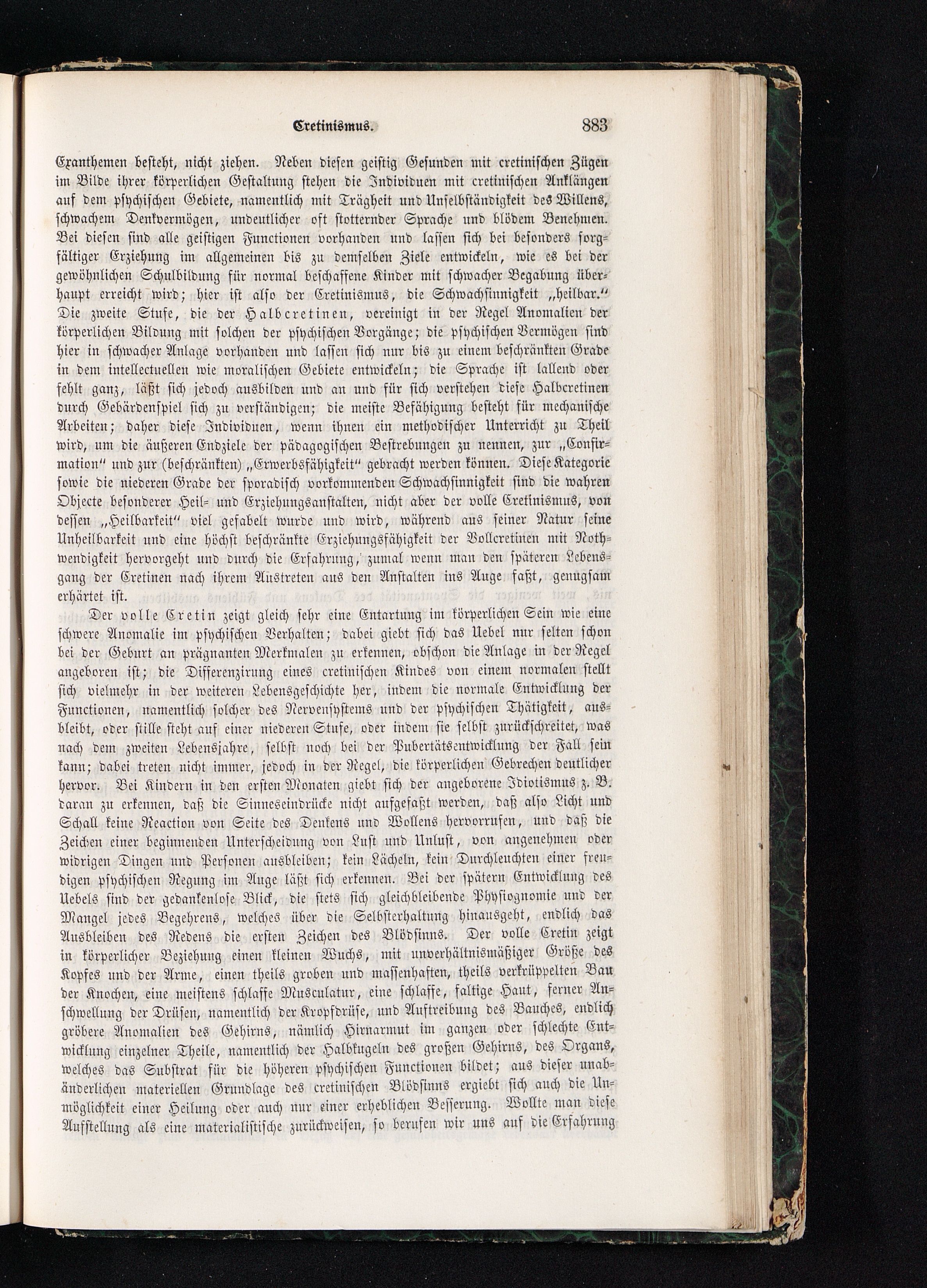 Cretinismus. 883

Exanthemen besteht, nicht ziehen. Neben diesen geistig Gesunden mit cretinischen Zügen im Bilde ihrer körperlichen Gestaltung stehen die Individuen mit cretinischen Anklängen auf dem psychischen Gebiete, namentlich mit Trägheit und Unselbständigkeit des Willens, schwachem Denkvermögen, undeutlicher oft stotternder Sprache und blödem Benehmen. Bei diesen sind alle geistigen Functionen vorhanden und lassen sich bei besonders sorgfältiger Erziehung im allgemeinen bis zu demselben Ziele entwickeln, wie es bei der gewöhnlichen Schulbildung für normal beschaffene Kinder mit schwacher Begabung überhaupt erreicht wird; hier ist also der Cretinismus, die Schwachsinnigkeit „heilbar.“ Die zweite Stufe, die der Halbcretinen, vereinigt in der Regel Anomalien der körperlichen Bildung mit solchen der psychischen Vorgänge; die psychischen Vermögen sind hier in schwacher Anlage vorhanden und lassen sich nur bis zu einem beschränkten Grade in dem intellectuellen wie moralischen Gebiete entwickeln; die Sprache ist lallend oder fehlt ganz, läßt sich jedoch ausbilden und an und für sich verstehen diese Halbcretinen durch Gebärdenspiel sich zu verständigen; die meiste Befähigung besteht für mechanische Arbeiten; daher diese Individuen, wenn ihnen ein methodischer Unterricht zu Theil wird, um die äußeren Endziele der pädagogischen Bestrebungen zu nennen, zur „Confirmation“ und zur (beschränkten) „Erwerbsfähigkeit“ gebracht werden können. Diese Kategorie sowie die niederen Grade der sporadisch vorkommenden Schwachsinnigkeit sind die wahren Objecte besonderer Heil- und Erziehungsanstalten, nicht aber der volle Cretinismus, von dessen „Heilbarkeit“ viel gefabelt wurde und wird, während aus seiner Natur seine Unheilbarkeit und eine höchst beschränkte Erziehungsfähigkeit der Vollcretinen mit Nothwendigkeit hervorgeht und durch die Erfahrung, zumal wenn man den späteren Lebensgang der Cretinen nach ihrem Austreten aus den Anstalten ins Auge faßt, genugsam erhärtet ist.

Der volle Cretin zeigt gleich sehr eine Entartung im körperlichen Sein wie eine schwere Anomalie im psychischen Verhalten; dabei giebt sich das Uebel nur selten schon bei der Geburt an prägnanten Merkmalen zu erkennen, obschon die Anlage in der Regel angeboren ist; die Differenzirung eines cretinischen Kindes von einem normalen stellt sich vielmehr in der weiteren Lebensgeschichte her, indem die normale Entwicklung der Functionen, namentlich solcher des Nervensystems und der psychischen Thätigkeit, ausbleibt, oder stille steht auf einer niederen Stufe, oder indem sie selbst zurückschreitet, was nach dem zweiten Lebensjahre, selbst noch bei der Pubertätsentwicklung der Fall sein kann; dabei treten nicht immer, jedoch in der Regel, die körperlichen Gebrechen deutlicher hervor. Bei Kindern in den ersten Monaten giebt sich der angeborene Idiotismus z. B. daran zu erkennen, daß die Sinneseindrücke nicht aufgefaßt werden, daß also Licht und Schall keine Reaction von Seite des Denkens und Wollens hervorrufen, und daß die Zeichen einer beginnenden Unterscheidung von Lust und Unlust, von angenehmen oder widrigen Dingen und Personen ausbleiben; kein Lächeln, kein Durchleuchten einer freudigen psychischen Regung im Auge läßt sich erkennen. Bei der spätern Entwicklung des Uebels sind der gedankenlose Blick, die stets sich gleichbleibende Physiognomie und der Mangel jedes Begehrens, welches über die Selbsterhaltung hinausgeht, endlich das Ausbleiben des Redens die ersten Zeichen des Blödsinns. Der volle Cretin zeigt in körperlicher Beziehung einen kleinen Wuchs, mit unverhältnismäßiger Größe des Kopfes und der Arme, einen theils groben und massenhaften, theils verkrüppelten Bau der Knochen, eine meistens schlaffe Musculatur, eine schlaffe, faltige Haut, ferner Anschwellung der Drüsen, namentlich der Kropfdrüse, und Auftreibung des Bauches, endlich gröbere Anomalien des Gehirns, nämlich Hirnarmut im ganzen oder schlechte Entwicklung einzelner Theile, namentlich der Halbkugeln des großen Gehirns, des Organs, welches das Substrat für die höheren psychischen Functionen bildet; aus dieser unabänderlichen materiellen Grundlage des cretinischen Blödsinns ergiebt sich auch die Unmöglichkeit einer Heilung oder auch nur einer erheblichen Besserung. Wollte man diese Aufstellung als eine materialistische zurückweisen, so berufen wir uns auf die Erfahrung